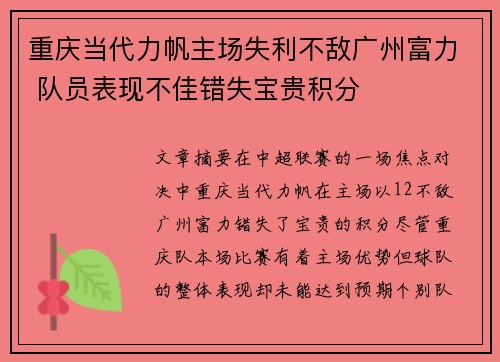 重庆当代力帆主场失利不敌广州富力 队员表现不佳错失宝贵积分

文章摘要在中超联赛的一场焦点对决中重庆当代力帆在主场以12不敌广州富力错失了宝贵的积分尽管重庆队本场比赛有着主场优势但球队的整体表现却未能达到预期个别队